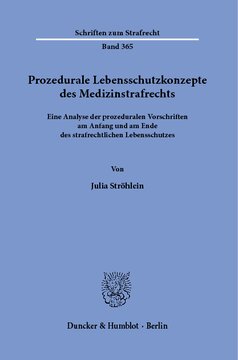 Schriften zum Strafrecht

Band 365

Prozedurale Lebensschutzkonzepte des Medizinstrafrechts

Eine Analyse der prozeduralen Vorschriften am Anfang und am Ende des strafrechtlichen Lebensschutzes

Von

Julia Ströhlein

Duncker & Humblot · Berlin